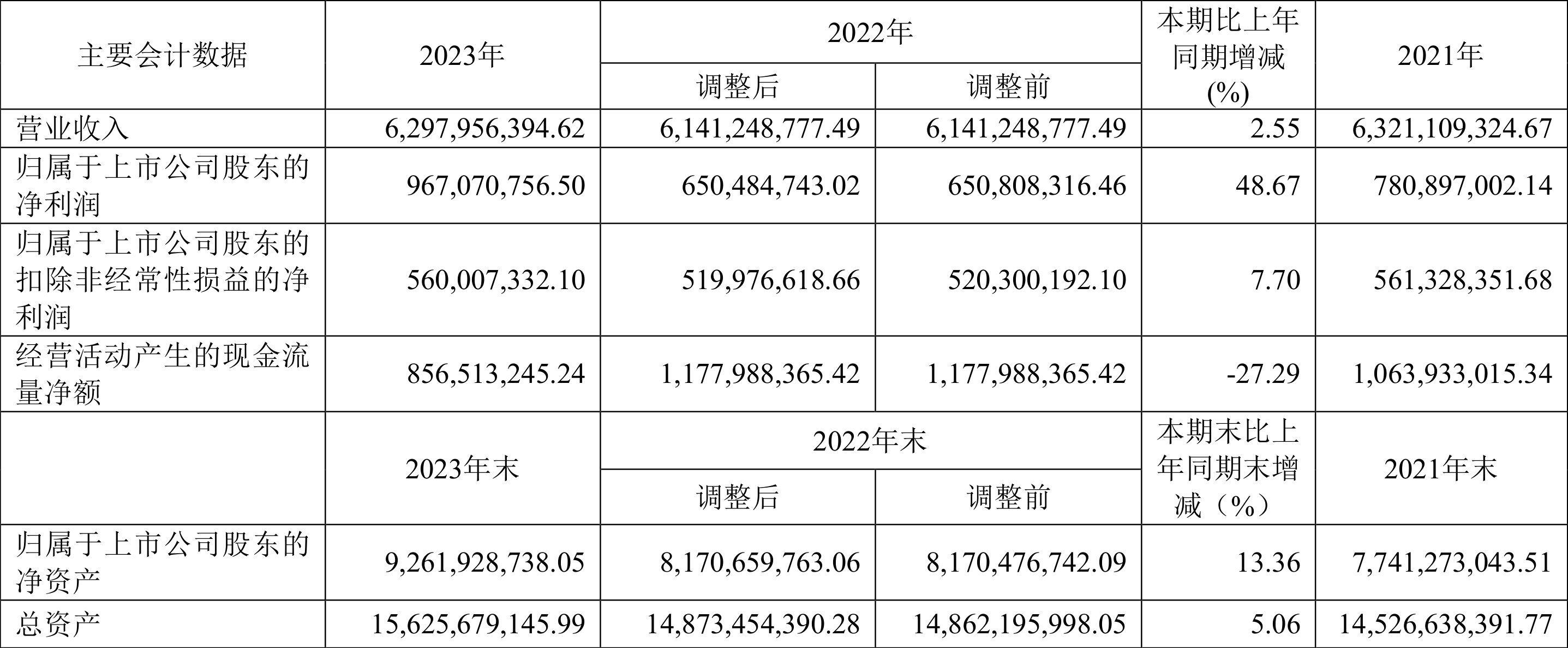 | 主要会计数据 | 2023年 | 2022年 | | 本期比上年同期增减(%) | 2021年 |
|---|---|---|---|---|---|
| | | 调整后 | 调整前 | | |
| 营业收入 | 6,297,956,394.62 | 6,141,248,777.49 | 6,141,248,777.49 | 2.55 | 6,321,109,324.67 |
| 归属于上市公司股东的净利润 | 967,070,756.50 | 650,484,743.02 | 650,808,316.46 | 48.67 | 780,897,002.14 |
| 归属于上市公司股东的扣除非经常性损益的净利润 | 560,007,332.10 | 519,976,618.66 | 520,300,192.10 | 7.70 | 561,328,351.68 |
| 经营活动产生的现金流量净额 | 856,513,245.24 | 1,177,988,365.42 | 1,177,988,365.42 | -27.29 | 1,063,933,015.34 |
| | 2023年末 | 2022年末 | | 本期末比上年同期末增减（%） | 2021年末 |
| | | 调整后 | 调整前 | | |
| 归属于上市公司股东的净资产 | 9,261,928,738.05 | 8,170,659,763.06 | 8,170,476,742.09 | 13.36 | 7,741,273,043.51 |
| 总资产 | 15,625,679,145.99 | 14,873,454,390.28 | 14,862,195,998.05 | 5.06 | 14,526,638,391.77 |